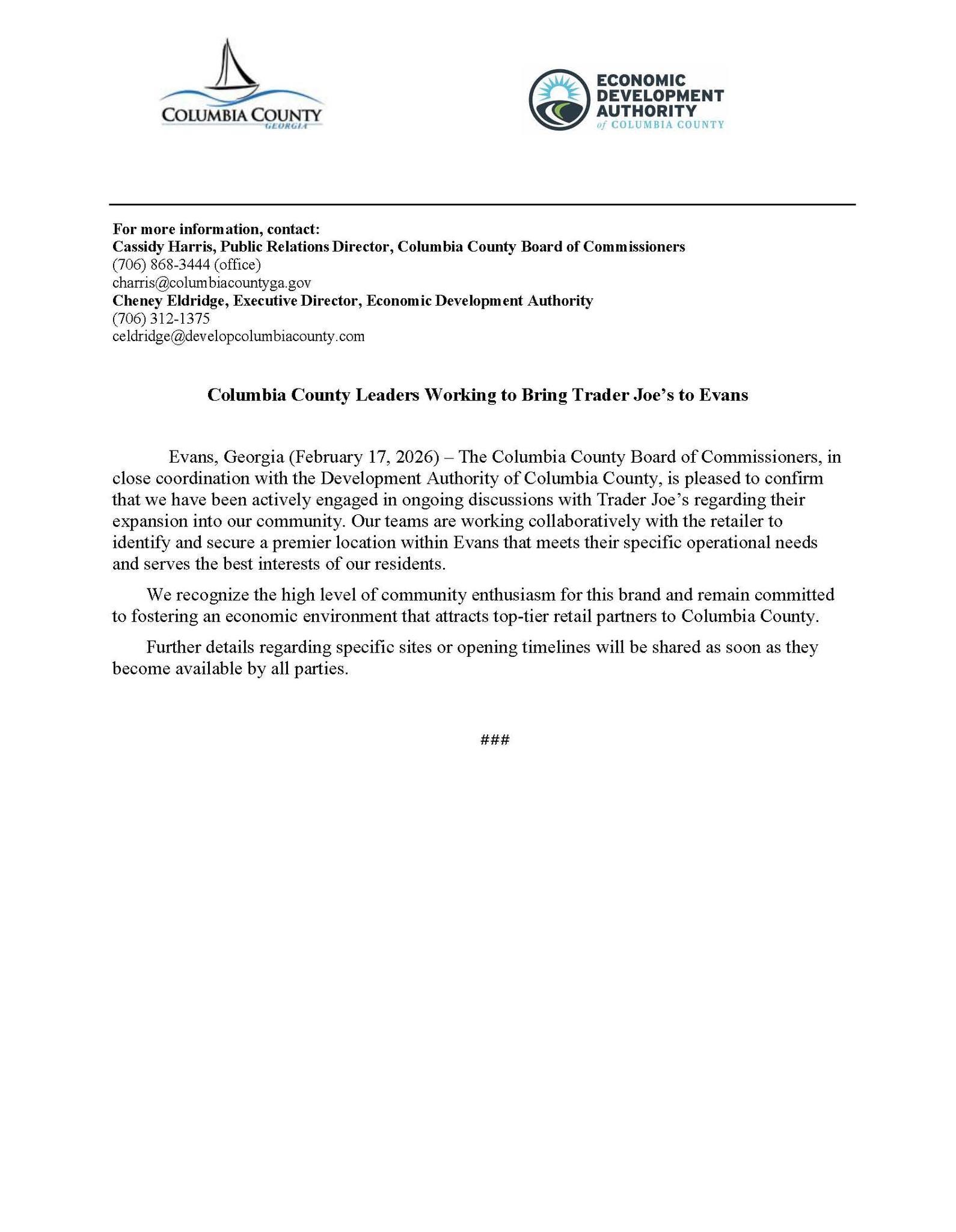 COLUMBIA COUNTY
GEORGIA

ECONOMIC DEVELOPMENT AUTHORITY
of COLUMBIA COUNTY

For more information, contact:
Cassidy Harris, Public Relations Director, Columbia County Board of Commissioners
(706) 868-3444 (office)
charris@columbiacountyga.gov
Cheney Eldridge, Executive Director, Economic Development Authority
(706) 312-1375
celdridge@developcolumbiacounty.com

Columbia County Leaders Working to Bring Trader Joe's to Evans

Evans, Georgia (February 17, 2026) – The Columbia County Board of Commissioners, in close coordination with the Development Authority of Columbia County, is pleased to confirm that we have been actively engaged in ongoing discussions with Trader Joe's regarding their expansion into our community. Our teams are working collaboratively with the retailer to identify and secure a premier location within Evans that meets their specific operational needs and serves the best interests of our residents.

We recognize the high level of community enthusiasm for this brand and remain committed to fostering an economic environment that attracts top-tier retail partners to Columbia County.

Further details regarding specific sites or opening timelines will be shared as soon as they become available by all parties.

###